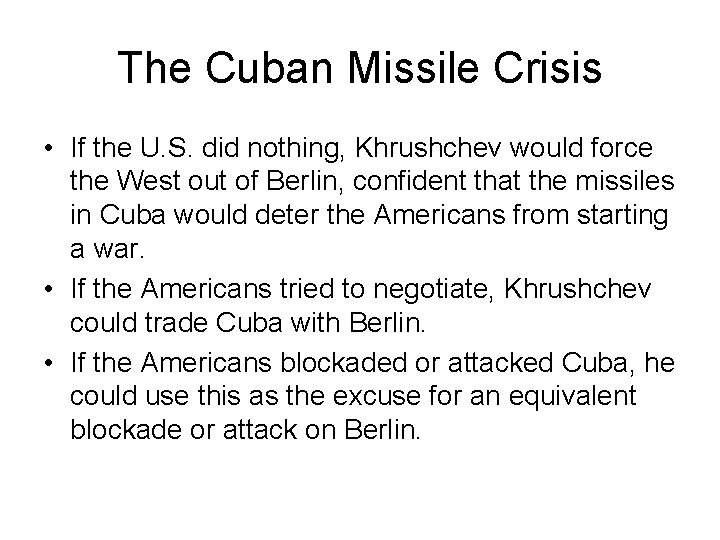 The Cuban Missile Crisis

• If the U.S. did nothing, Khrushchev would force the West out of Berlin, confident that the missiles in Cuba would deter the Americans from starting a war.
• If the Americans tried to negotiate, Khrushchev could trade Cuba with Berlin.
• If the Americans blockaded or attacked Cuba, he could use this as the excuse for an equivalent blockade or attack on Berlin.